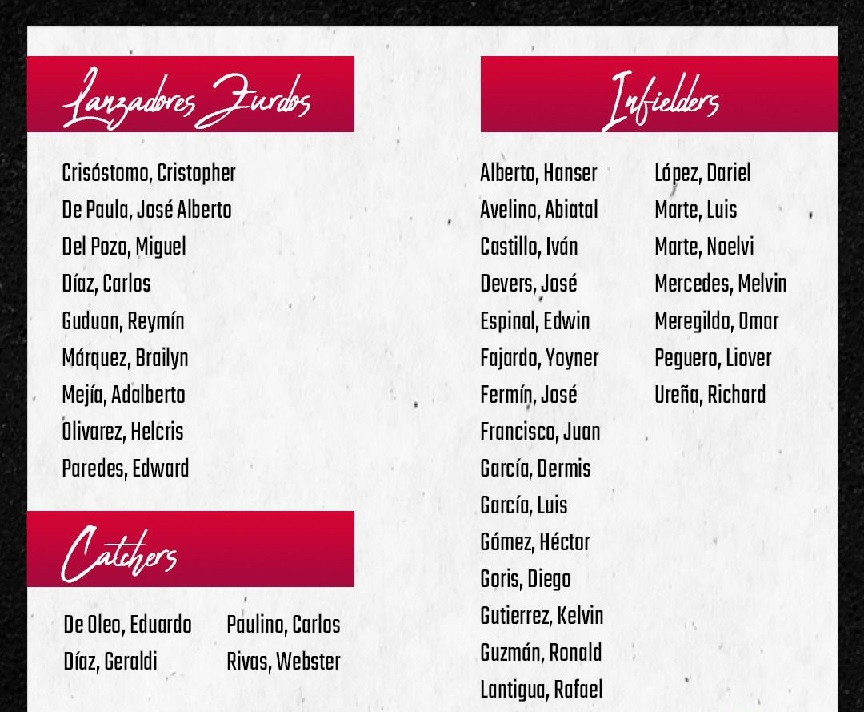 Lanzadores Zurdos

Crisóstomo, Cristopher
De Paula, José Alberto
Del Pozo, Miguel
Díaz, Carlos
Guduan, Reymín
Márquez, Brailyn
Mejía, Adalberto
Olivarez, Helcris
Paredes, Edward

Catchers

De Oleo, Eduardo
Díaz, Geraldi
Paulino, Carlos
Rivas, Webster

Infielders

Alberto, Hanser
Avelino, Abiatal
Castillo, Iván
Devers, José
Espinal, Edwin
Fajardo, Yoyner
Fermín, José
Francisco, Juan
García, Dermis
García, Luis
Gómez, Héctor
Goris, Diego
Gutierrez, Kelvin
Guzmán, Ronald
Lantigua, Rafael

López, Dariel
Marte, Luis
Marte, Noelvi
Mercedes, Melvin
Meregildo, Omar
Peguero, Liover
Ureña, Richard